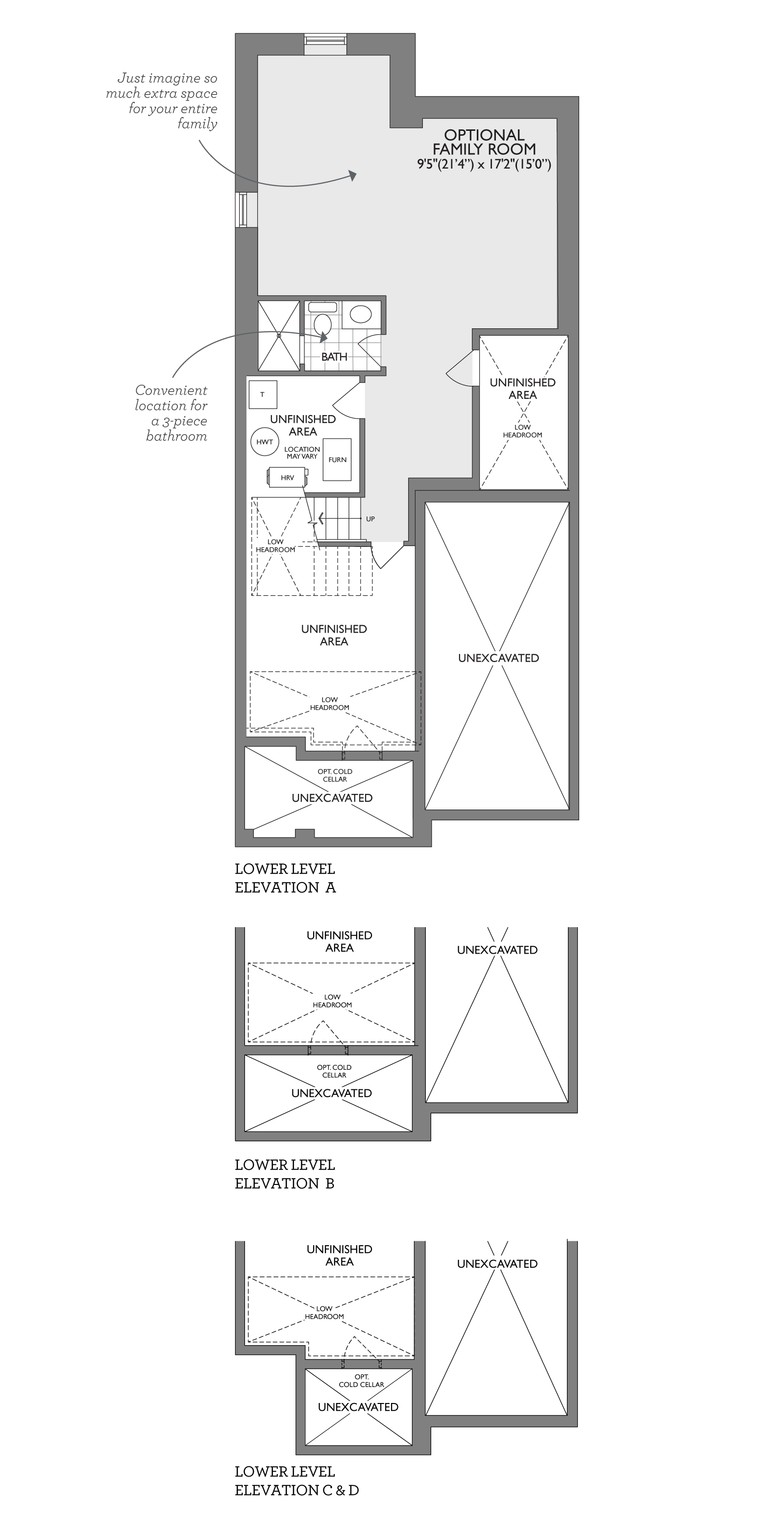 Just imagine so much extra space for your entire family

OPTIONAL FAMILY ROOM
9'5"(21'4") x 17'2"(15'0")

BATH

Convenient location for a 3-piece bathroom

T

UNFINISHED AREA

HWT

LOCATION MAY VARY

FURN

HRV

UNFINISHED AREA

LOW HEADROOM

UP

LOW HEADROOM

UNFINISHED AREA

UNEXCAVATED

LOW HEADROOM

OPT. COLD CELLAR
UNEXCAVATED

LOWER LEVEL
ELEVATION A

UNFINISHED AREA

UNEXCAVATED

LOW HEADROOM

OPT. COLD CELLAR
UNEXCAVATED

LOWER LEVEL
ELEVATION B

UNFINISHED AREA

UNEXCAVATED

LOW HEADROOM

OPT. COLD CELLAR
UNEXCAVATED

LOWER LEVEL
ELEVATION C & D